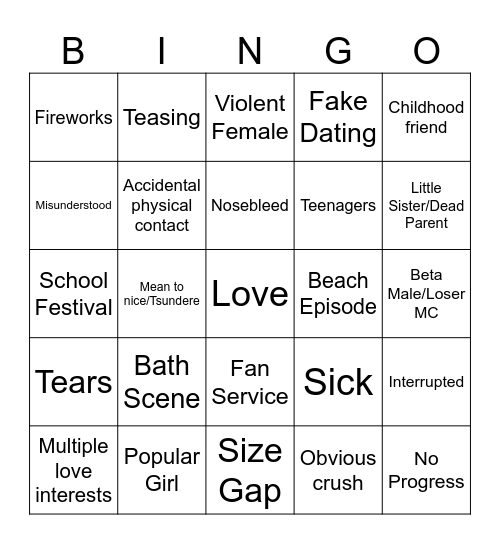 | B | I | N | G | O |
|---|---|---|---|---|
| Fireworks | Teasing | Violent Female | Fake Dating | Childhood friend |
| Misunderstood | Accidental physical contact | Nosebleed | Teenagers | Little Sister/Dead Parent |
| School Festival | Mean to nice/Tsundere | Love | Beach Episode | Beta Male/Loser MC |
| Tears | Bath Scene | Fan Service | Sick | Interrupted |
| Multiple love interests | Popular Girl | Size Gap | Obvious crush | No Progress |